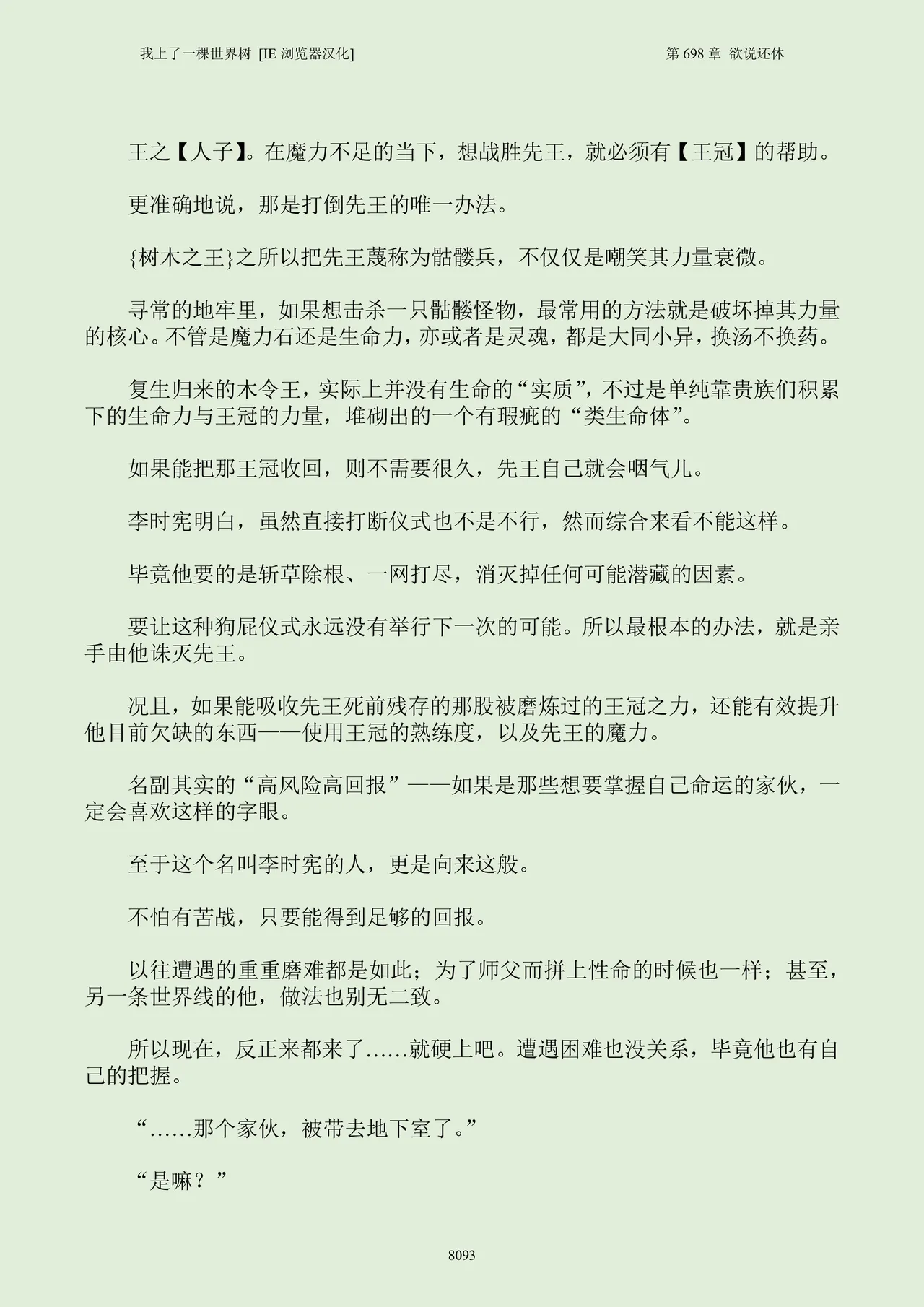 我上了一棵世界树 [IE 浏览器汉化]

第 698 章 欲说还休

王之【人子】。在魔力不足的当下，想战胜先王，就必须有【王冠】的帮助。

更准确地说，那是打倒先王的唯一办法。

{树木之王}之所以把先王蔑称为骷髅兵，不仅仅是嘲笑其力量衰微。

寻常的地牢里，如果想击杀一只骷髅怪物，最常用的方法就是破坏掉其力量的核心。不管是魔力石还是生命力，亦或者是灵魂，都是大同小异，换汤不换药。

复生归来的木令王，实际上并没有生命的“实质”，不过是单纯靠贵族们积累下的生命力与王冠的力量，堆砌出的一个有瑕疵的“类生命体”。

如果能把那王冠收回，则不需要很久，先王自己就会咽气儿。

李时宪明白，虽然直接打断仪式也不是不行，然而综合来看不能这样。

毕竟他要的是斩草除根、一网打尽，消灭掉任何可能潜藏的因素。

要让这种狗屁仪式永远没有举行下一次的可能。所以最根本的办法，就是亲手由他诛灭先王。

况且，如果能吸收先王死前残存的那股被磨炼过的王冠之力，还能有效提升他目前欠缺的东西——使用王冠的熟练度，以及先王的魔力。

名副其实的“高风险高回报”——如果是那些想要掌握自己命运的家伙，一定会喜欢这样的字眼。

至于这个名叫李时宪的人，更是向来这般。

不怕有苦战，只要能得到足够的回报。

以往遭遇的重重磨难都是如此；为了师父而拼上性命的时候也一样；甚至，另一条世界线的他，做法也别无二致。

所以现在，反正来都来了……就硬上吧。遭遇困难也没关系，毕竟他也有自己的把握。

“……那个家伙，被带去地下室了。”

“是嘛？”

8093